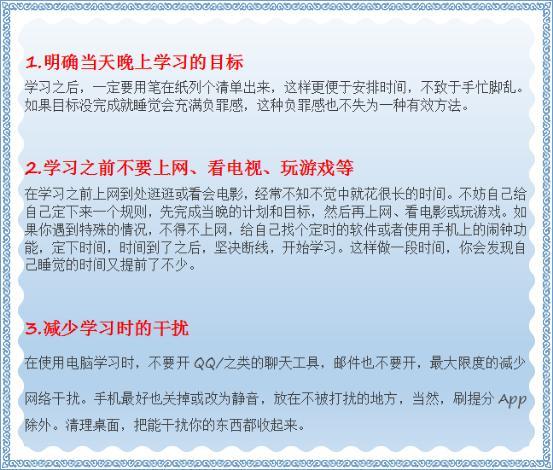 1.明确当天晚上学习的目标

学习之后，一定要用笔在纸列个清单出来，这样更便于安排时间，不致于手忙脚乱。如果目标没完成就睡觉会充满负罪感，这种负罪感也不失为一种有效方法。

2.学习之前不要上网、看电视、玩游戏等

在学习之前上网到处逛逛或看会电影，经常不知不觉中就花很长的时间。不妨自己给自己定下来一个规则，先完成当晚的计划和目标，然后再上网、看电影或玩游戏。如果你遇到特殊的情况，不得不上网，给自己找个定时的软件或者使用手机上的闹钟功能，定下时间，时间到了之后，坚决断线，开始学习。这样做一段时间，你会发现自己睡觉的时间又提前了不少。

3.减少学习时的干扰

在使用电脑学习时，不要开 QQ/之类的聊天工具，邮件也不要开，最大限度的减少网络干扰。手机最好也关掉或改为静音，放在不被打扰的地方，当然，刷提分 App 除外。清理桌面，把能干扰你的东西都收起来。